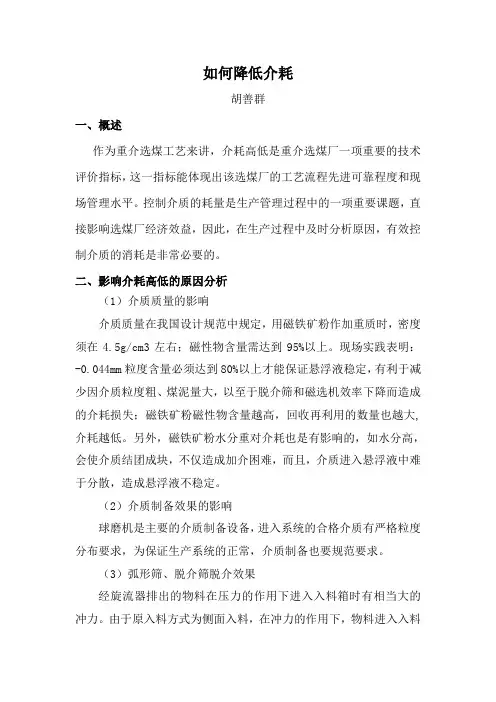 如何降低介耗

胡善群

一、概述

作为重介选煤工艺来讲，介耗高低是重介选煤厂一项重要的技术评价指标，这一指标能体现出该选煤厂的工艺流程先进可靠程度和现场管理水平。控制介质的耗量是生产管理过程中的一项重要课题，直接影响选煤厂经济效益，因此，在生产过程中及时分析原因，有效控制介质的消耗是非常必要的。

二、影响介耗高低的原因分析

（1）介质质量的影响

介质质量在我国设计规范中规定，用磁铁矿粉作加重质时，密度须在 4.5g/cm3 左右；磁性物含量需达到 95%以上。现场实践表明：-0.044mm 粒度含量必须达到 80%以上才能保证悬浮液稳定，有利于减少因介质粒度粗、煤泥量大，以至于脱介筛和磁选机效率下降而造成的介耗损失；磁铁矿粉磁性物含量越高，回收再利用的数量也越大，介耗越低。另外，磁铁矿粉水分重对介耗也是有影响的，如水分高，会使介质结团成块，不仅造成加介困难，而且，介质进入悬浮液中难于分散，造成悬浮液不稳定。

（2）介质制备效果的影响

球磨机是主要的介质制备设备，进入系统的合格介质有严格粒度分布要求，为保证生产系统的正常，介质制备也要规范要求。

（3）弧形筛、脱介筛脱介效果

经旋流器排出的物料在压力的作用下进入入料箱时有相当大的冲力。由于原入料方式为侧面入料，在冲力的作用下，物料进入入料